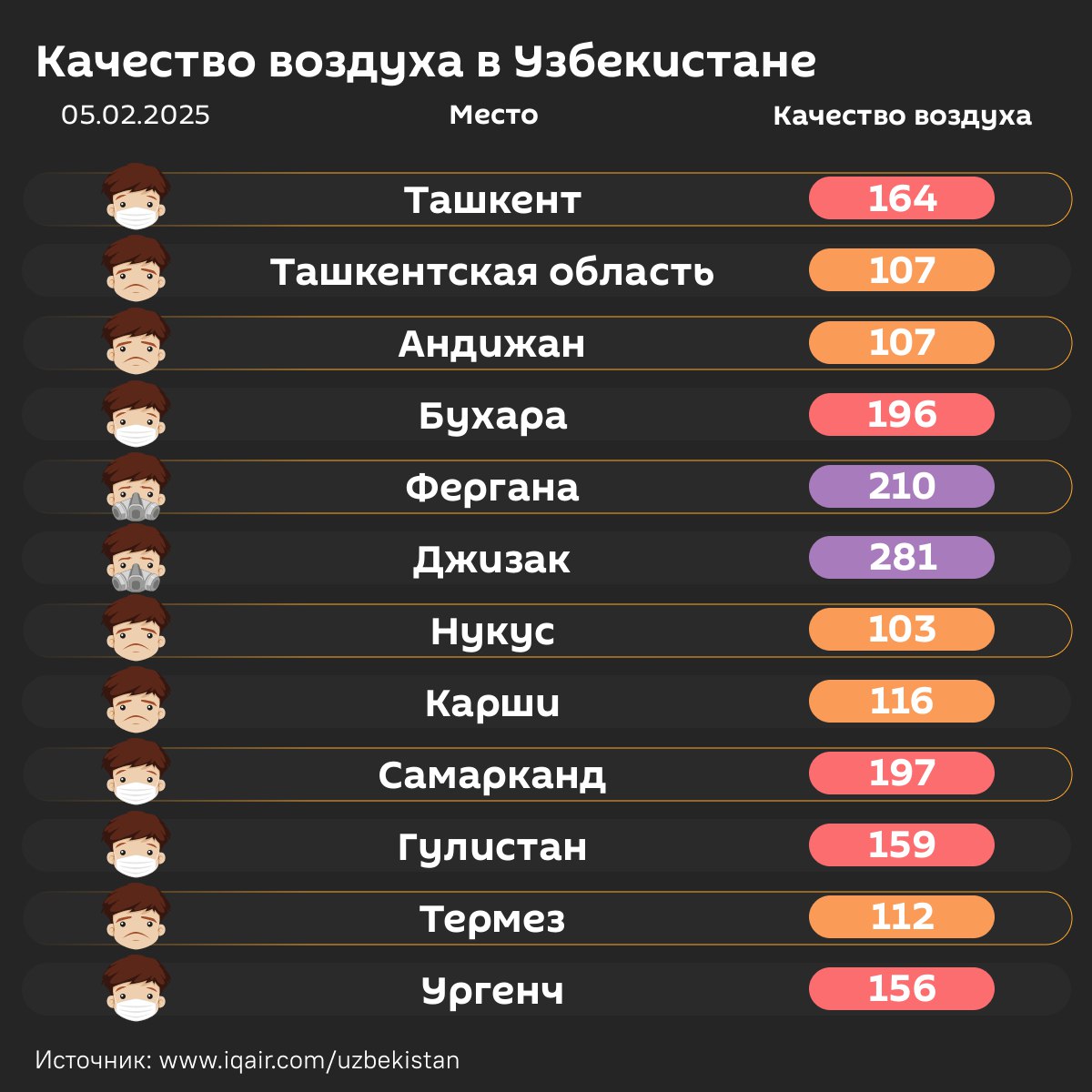 Качество воздуха в Узбекистане

| 05.02.2025 | Место | Качество воздуха |
|---|---|---|
| | Ташкент | 164 |
| | Ташкентская область | 107 |
| | Андижан | 107 |
| | Бухара | 196 |
| | Фергана | 210 |
| | Джизак | 281 |
| | Нукус | 103 |
| | Карши | 116 |
| | Самарканд | 197 |
| | Гулистан | 159 |
| | Термез | 112 |
| | Ургенч | 156 |

Источник: www.iqair.com/uzbekistan